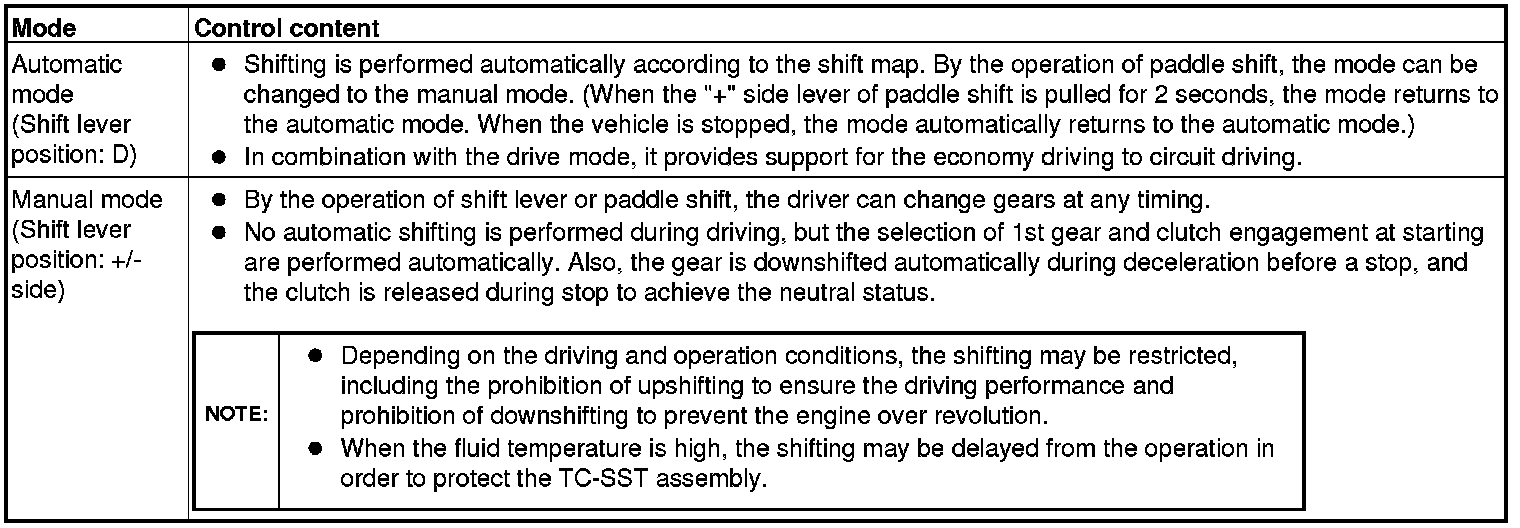 | Mode | Control content |
|---|---|
| Automatic mode (Shift lever position: D) | ● Shifting is performed automatically according to the shift map. By the operation of paddle shift, the mode can be changed to the manual mode. (When the "+" side lever of paddle shift is pulled for 2 seconds, the mode returns to the automatic mode. When the vehicle is stopped, the mode automatically returns to the automatic mode.) ● In combination with the drive mode, it provides support for the economy driving to circuit driving. |
| Manual mode (Shift lever position: +/- side) | ● By the operation of shift lever or paddle shift, the driver can change gears at any timing. ● No automatic shifting is performed during driving, but the selection of 1st gear and clutch engagement at starting are performed automatically. Also, the gear is downshifted automatically during deceleration before a stop, and the clutch is released during stop to achieve the neutral status. NOTE: ● Depending on the driving and operation conditions, the shifting may be restricted, including the prohibition of upshifting to ensure the driving performance and prohibition of downshifting to prevent the engine over revolution. ● When the fluid temperature is high, the shifting may be delayed from the operation in order to protect the TC-SST assembly. |